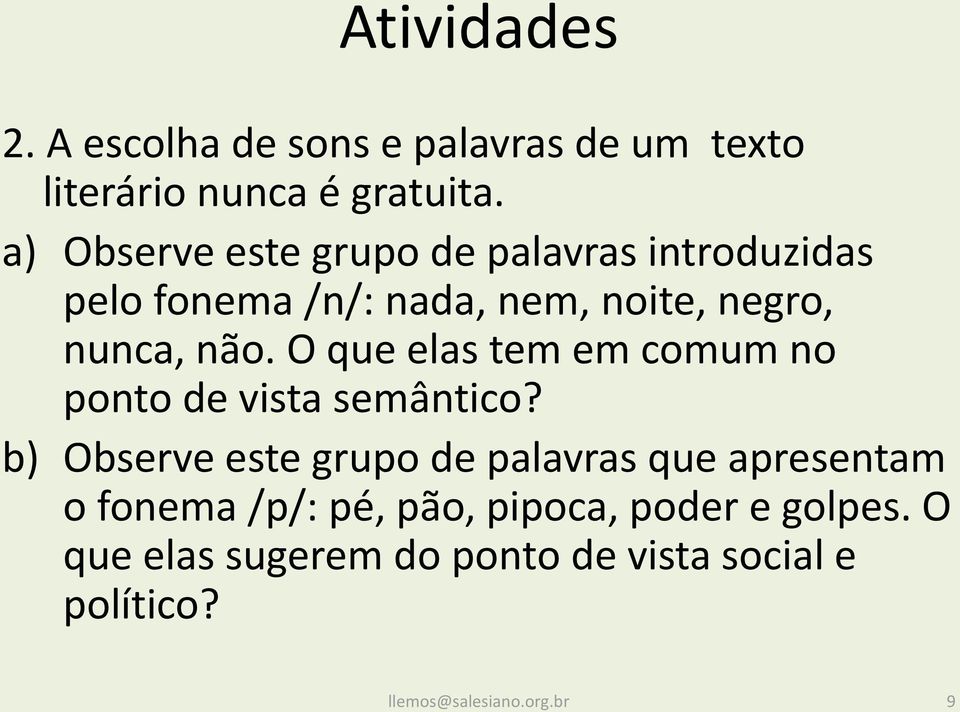 Atividades

2. A escolha de sons e palavras de um texto literário nunca é gratuita.

a) Observe este grupo de palavras introduzidas pelo fonema /n/: nada, nem, noite, negro, nunca, não. O que elas tem em comum no ponto de vista semântico?

b) Observe este grupo de palavras que apresentam o fonema /p/: pé, pão, pipoca, poder e golpes. O que elas sugerem do ponto de vista social e político?

llemos@salesiano.org.br

9